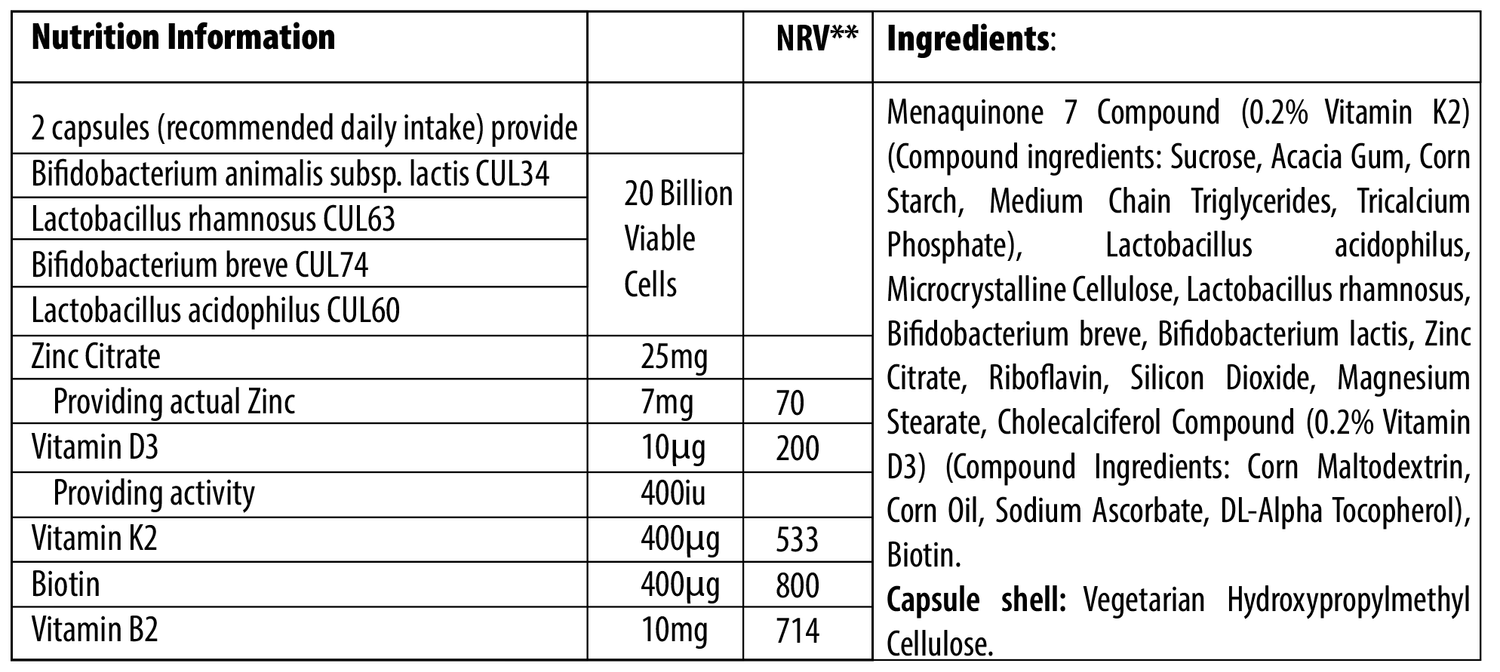 | Nutrition Information | | NRV** | Ingredients: |
|---|---|---|---|
| 2 capsules (recommended daily intake) provide | | | Menaquinone 7 Compound (0.2% Vitamin K2) (Compound ingredients: Sucrose, Acacia Gum, Corn Starch, Medium Chain Triglycerides, Tricalcium Phosphate), Lactobacillus acidophilus, Microcrystalline Cellulose, Lactobacillus rhamnosus, Bifidobacterium breve, Bifidobacterium lactis, Zinc Citrate, Riboflavin, Silicon Dioxide, Magnesium Stearate, Cholecalciferol Compound (0.2% Vitamin D3) (Compound Ingredients: Corn Maltodextrin, Corn Oil, Sodium Ascorbate, DL-Alpha Tocopherol), Biotin. Capsule shell: Vegetarian Hydroxypropylmethyl Cellulose. |
| Bifidobacterium animalis subsp. lactis CUL34 | 20 Billion Viable Cells | | |
| Lactobacillus rhamnosus CUL63 | | | |
| Bifidobacterium breve CUL74 | | | |
| Lactobacillus acidophilus CUL60 | | | |
| Zinc Citrate | 25mg | | |
| Providing actual Zinc | 7mg | 70 | |
| Vitamin D3 | 10µg | 200 | |
| Providing activity | 400iu | | |
| Vitamin K2 | 400µg | 533 | |
| Biotin | 400µg | 800 | |
| Vitamin B2 | 10mg | 714 | |